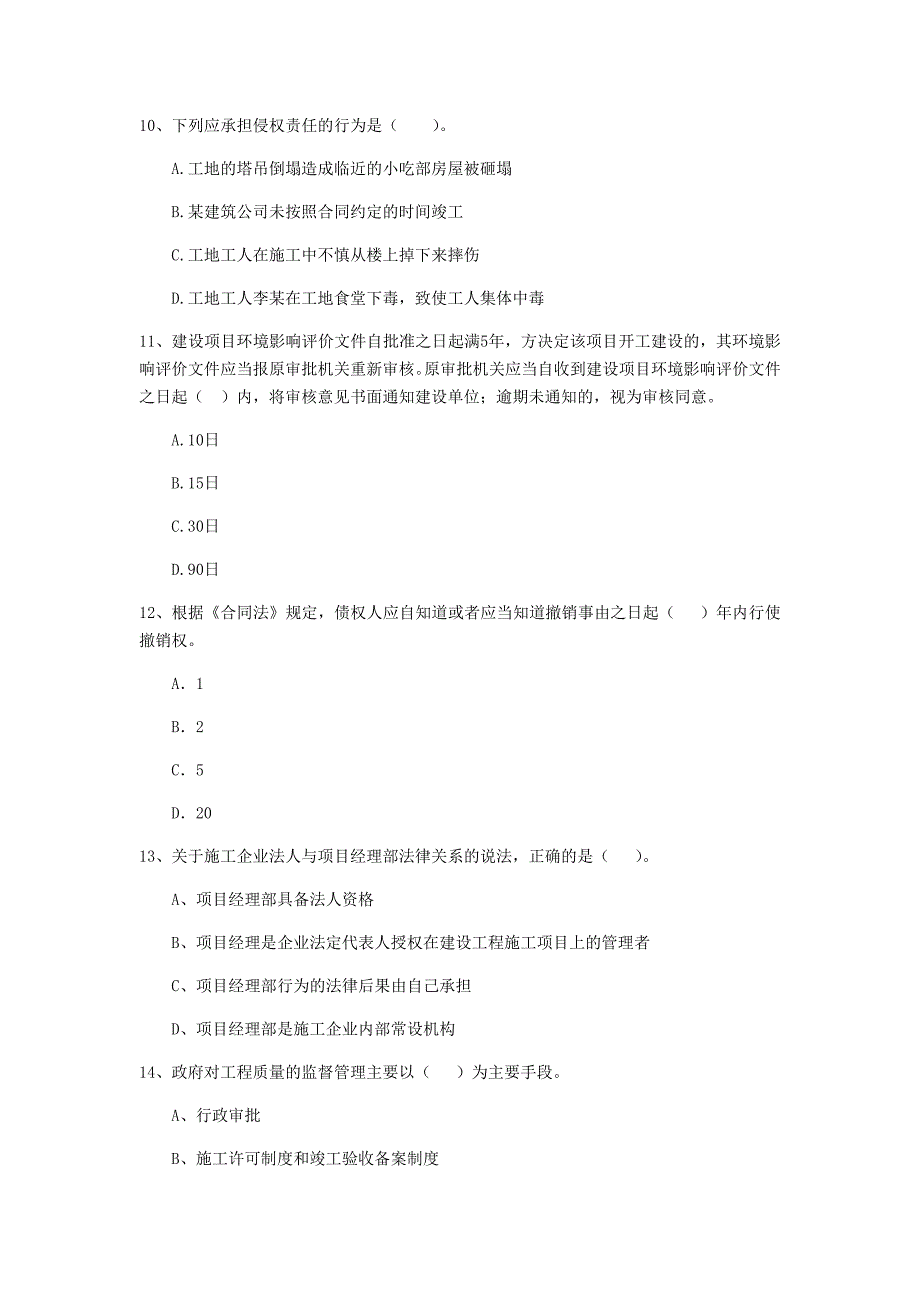 10、下列应承担侵权责任的行为是（　　）。

A.工地的塔吊倒塌造成临近的小吃部房屋被砸塌

B.某建筑公司未按照合同约定的时间竣工

C.工地工人在施工中不慎从楼上掉下来摔伤

D.工地工人李某在工地食堂下毒，致使工人集体中毒

11、建设项目环境影响评价文件自批准之日起满5年，方决定该项目开工建设的，其环境影响评价文件应当报原审批机关重新审核。原审批机关应当自收到建设项目环境影响评价文件之日起（　）内，将审核意见书面通知建设单位；逾期未通知的，视为审核同意。

A.10日

B.15日

C.30日

D.90日

12、根据《合同法》规定，债权人应自知道或者应当知道撤销事由之日起（　　）年内行使撤销权。

A. 1

B. 2

C. 5

D. 20

13、关于施工企业法人与项目经理部法律关系的说法，正确的是（　　）。

A、项目经理部具备法人资格

B、项目经理是企业法定代表人授权在建设工程施工项目上的管理者

C、项目经理部行为的法律后果由自己承担

D、项目经理部是施工企业内部常设机构

14、政府对工程质量的监督管理主要以（　　）为主要手段。

A、行政审批

B、施工许可制度和竣工验收备案制度